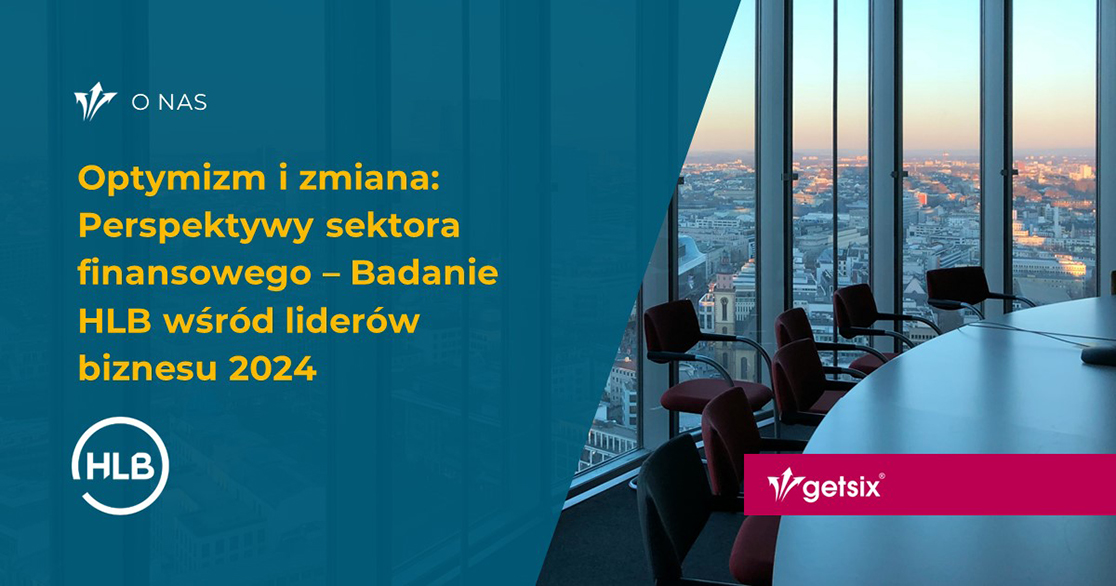 O NAS

Optymizm i zmiana: Perspektywy sektora finansowego – Badanie HLB wśród liderów biznesu 2024

HLB

getsix®